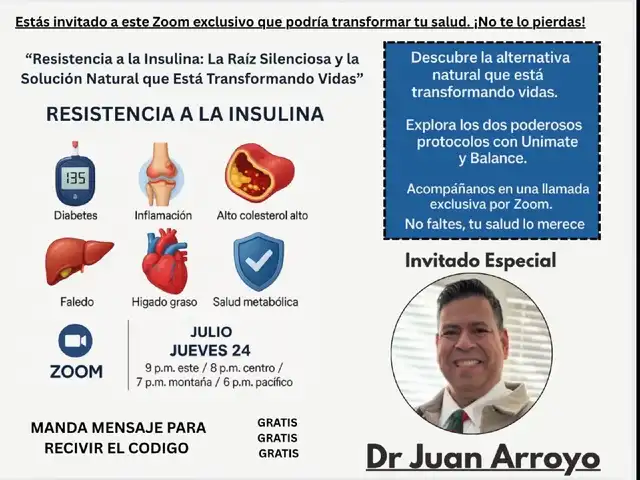 Estás invitado a este Zoom exclusivo que podría transformar tu salud. ¡No te lo pierdas!

"Resistencia a la Insulina: La Raíz Silenciosa y la Solución Natural que Está Transformando Vidas"

RESISTENCIA A LA INSULINA

135

Diabetes

Inflamación

Alto colesterol alto

Faledo

Higado graso

Salud metabólica

ZOOM

JULIO
JUEVES 24
9 p.m. este / 8 p.m. centro / 7 p.m. montaña / 6 p.m. pacífico

MANDA MENSAJE PARA RECIVIR EL CODIGO

GRATIS
GRATIS
GRATIS

Descubre la alternativa natural que está transformando vidas.

Explora los dos poderosos protocolos con Unimate y Balance.

Acompáñanos en una llamada exclusiva por Zoom.

No faltes, tu salud lo merece

Invitado Especial

Dr Juan Arroyo